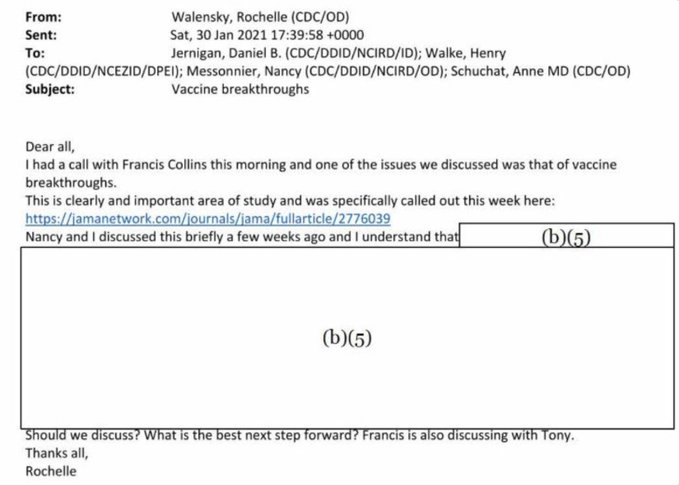 From: Walensky, Rochelle (CDC/OD)
Sent: Sat, 30 Jan 2021 17:39:58 +0000
To: Jernigan, Daniel B. (CDC/DDID/NCIRD/ID); Walke, Henry (CDC/DDID/NCEZID/DPEI); Messonnier, Nancy (CDC/DDID/NCIRD/OD); Schuchat, Anne MD (CDC/OD)
Subject: Vaccine breakthroughs

Dear all,
I had a call with Francis Collins this morning and one of the issues we discussed was that of vaccine breakthroughs.
This is clearly and important area of study and was specifically called out this week here:
https://jamanetwork.com/journals/jama/fullarticle/2776039
Nancy and I discussed this briefly a few weeks ago and I understand that (b)(5)

(b)(5)

Should we discuss? What is the best next step forward? Francis is also discussing with Tony.
Thanks all,
Rochelle